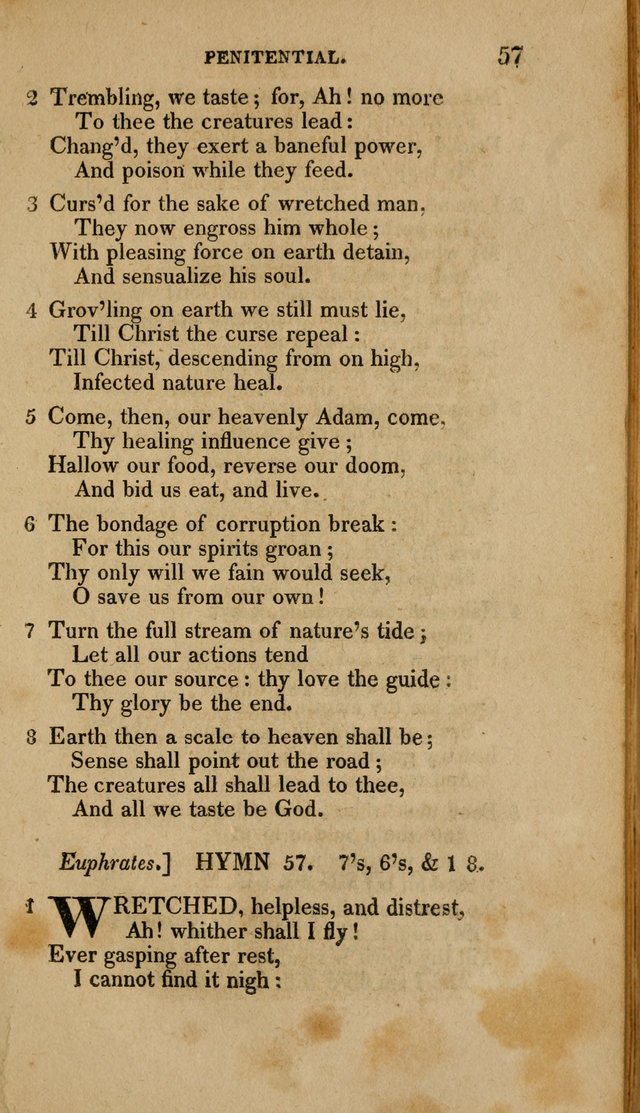 PENITENTIAL. 57

2 Trembling, we taste; for, Ah! no more
To thee the creatures lead:
Chang'd, they exert a baneful power,
And poison while they feed.

3 Curs'd for the sake of wretched man,
They now engross him whole;
With pleasing force on earth detain,
And sensualize his soul.

4 Grov'ling on earth we still must lie,
Till Christ the curse repeal:
Till Christ, descending from on high,
Infected nature heal.

5 Come, then, our heavenly Adam, come,
Thy healing influence give;
Hallow our food, reverse our doom,
And bid us eat, and live.

6 The bondage of corruption break:
For this our spirits groan;
Thy only will we fain would seek,
O save us from our own!

7 Turn the full stream of nature's tide;
Let all our actions tend
To thee our source: thy love the guide:
Thy glory be the end.

8 Earth then a scale to heaven shall be;
Sense shall point out the road;
The creatures all shall lead to thee,
And all we taste be God.

Euphrates.] HYMN 57. 7's, 6's, & 1 8.

1 WRETCHED, helpless, and distrest,
Ah! whither shall I fly!
Ever gasping after rest,
I cannot find it nigh: